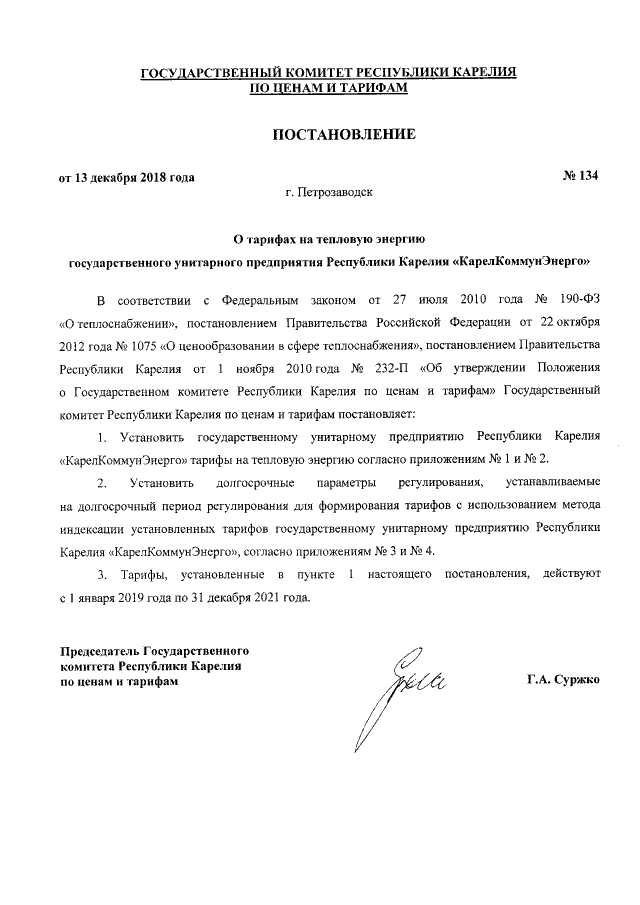 ГОСУДАРСТВЕННЫЙ КОМИТЕТ РЕСПУБЛИКИ КАРЕЛИЯ
ПО ЦЕНАМ И ТАРИФАМ

ПОСТАНОВЛЕНИЕ

от 13 декабря 2018 года

№ 134

г. Петрозаводск

О тарифах на тепловую энергию
государственного унитарного предприятия Республики Карелия «КарелКоммунЭнерго»

В соответствии с Федеральным законом от 27 июля 2010 года № 190-ФЗ «О теплоснабжении», постановлением Правительства Российской Федерации от 22 октября 2012 года № 1075 «О ценообразовании в сфере теплоснабжения», постановлением Правительства Республики Карелия от 1 ноября 2010 года № 232-П «Об утверждении Положения о Государственном комитете Республики Карелия по ценам и тарифам» Государственный комитет Республики Карелия по ценам и тарифам постановляет:

1. Установить государственному унитарному предприятию Республики Карелия «КарелКоммунЭнерго» тарифы на тепловую энергию согласно приложениям № 1 и № 2.

2. Установить долгосрочные параметры регулирования, устанавливаемые на долгосрочный период регулирования для формирования тарифов с использованием метода индексации установленных тарифов государственному унитарному предприятию Республики Карелия «КарелКоммунЭнерго», согласно приложениям № 3 и № 4.

3. Тарифы, установленные в пункте 1 настоящего постановления, действуют с 1 января 2019 года по 31 декабря 2021 года.

Председатель Государственного
комитета Республики Карелия
по ценам и тарифам

Г.А. Суржко